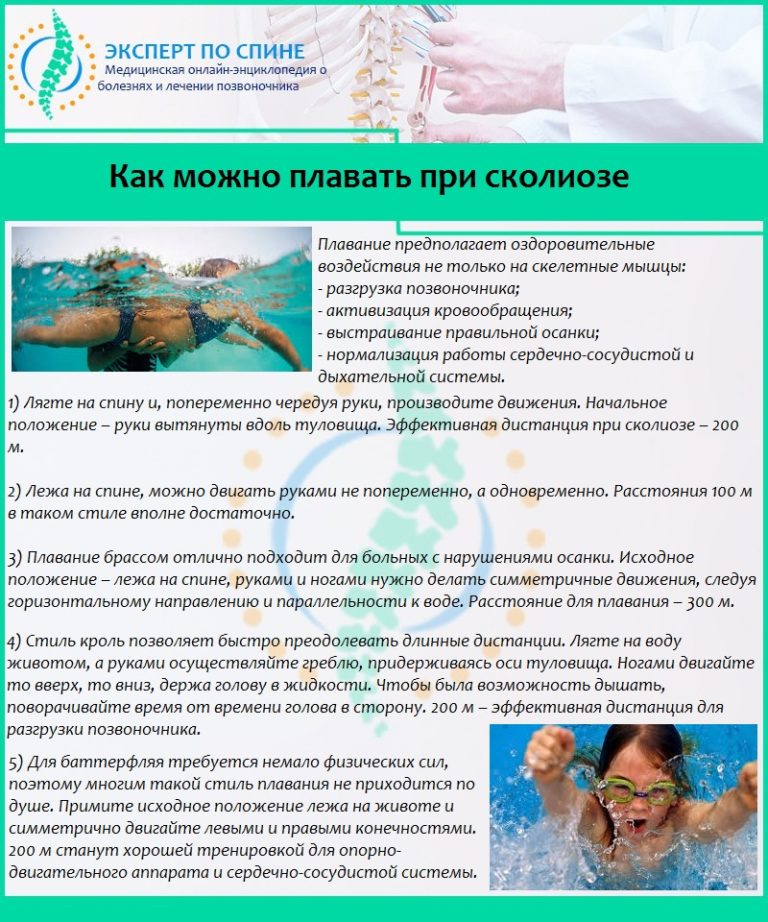 ЭКСПЕРТ ПО СПИНЕ
Медицинская онлайн-энциклопедия о болезнях и лечении позвоночника

Как можно плавать при сколиозе

Плавание предполагает оздоровительные воздействия не только на скелетные мышцы:
- разгрузка позвоночника;
- активизация кровообращения;
- выстраивание правильной осанки;
- нормализация работы сердечно-сосудистой и дыхательной системы.

1) Лягте на спину и, попеременно чередуя руки, производите движения. Начальное положение – руки вытянуты вдоль туловища. Эффективная дистанция при сколиозе – 200 м.

2) Лежа на спине, можно двигать руками не попеременно, а одновременно. Расстояния 100 м в таком стиле вполне достаточно.

3) Плавание брассом отлично подходит для больных с нарушениями осанки. Исходное положение – лежа на спине, руками и ногами нужно делать симметричные движения, следуя горизонтальному направлению и параллельности к воде. Расстояние для плавания – 300 м.

4) Стиль кроль позволяет быстро преодолевать длинные дистанции. Лягте на воду животом, а руками осуществляйте греблю, придерживаясь оси туловища. Ногами двигайте то вверх, то вниз, держа голову в жидкости. Чтобы была возможность дышать, поворачивайте время от времени голова в сторону. 200 м – эффективная дистанция для разгрузки позвоночника.

5) Для баттерфляя требуется немало физических сил, поэтому многим такой стиль плавания не приходится по душе. Примите исходное положение лежа на животе и симметрично двигайте левыми и правыми конечностями. 200 м станут хорошей тренировкой для опорно-двигательного аппарата и сердечно-сосудистой системы.